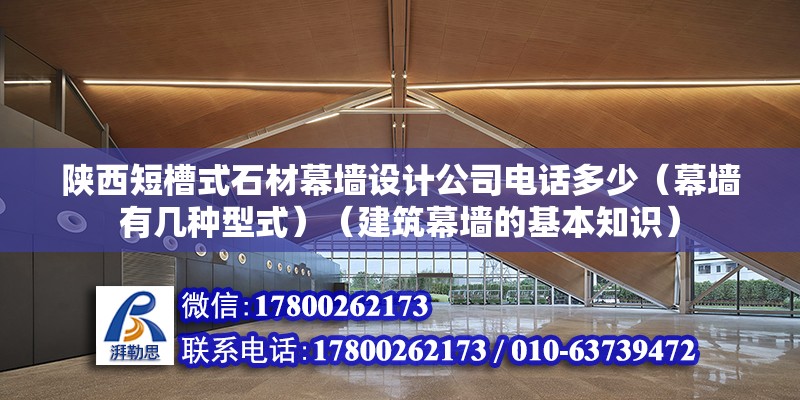 陕西短槽式石材幕墙设计公司电话多少（幕墙有几种型式）（建筑幕墙的基本知识）

湃勒思

微信：17800262173

联系电话：17800262173 / 010-63739472